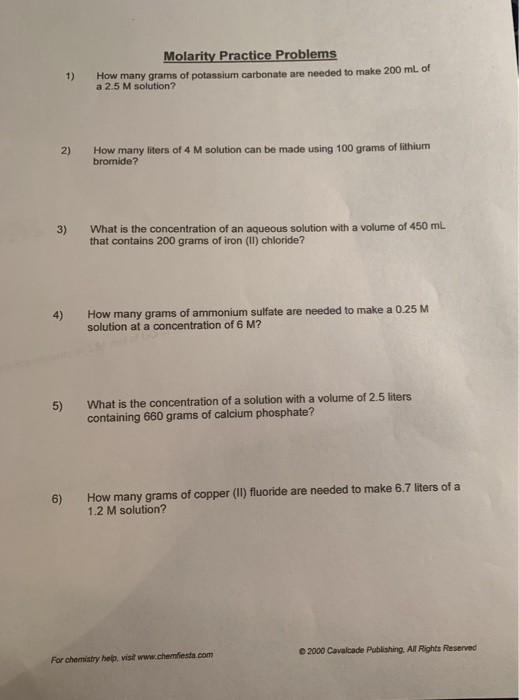 Molarity Practice Problems

1) How many grams of potassium carbonate are needed to make 200 mL of a 2.5 M solution?

2) How many liters of 4 M solution can be made using 100 grams of lithium bromide?

3) What is the concentration of an aqueous solution with a volume of 450 mL that contains 200 grams of iron (II) chloride?

4) How many grams of ammonium sulfate are needed to make a 0.25 M solution at a concentration of 6 M?

5) What is the concentration of a solution with a volume of 2.5 liters containing 660 grams of calcium phosphate?

6) How many grams of copper (II) fluoride are needed to make 6.7 liters of a 1.2 M solution?

For chemistry help, visit www.chemfiesta.com

© 2000 Cavalcade Publishing, All Rights Reserved